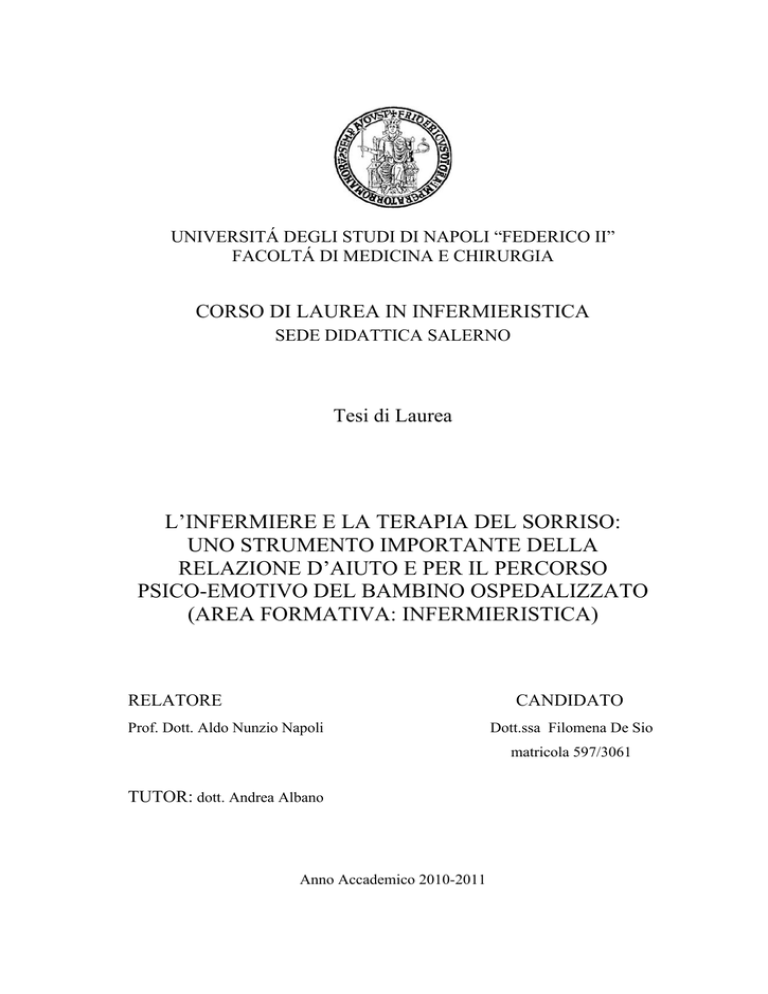 UNIVERSITÁ DEGLI STUDI DI NAPOLI “FEDERICO II”
FACOLTÁ DI MEDICINA E CHIRURGIA

CORSO DI LAUREA IN INFERMIERISTICA
SEDE DIDATTICA SALERNO

Tesi di Laurea

L’INFERMIERE E LA TERAPIA DEL SORRISO: UNO STRUMENTO IMPORTANTE DELLA RELAZIONE D’AIUTO E PER IL PERCORSO PSICO-EMOTIVO DEL BAMBINO OSPEDALIZZATO (AREA FORMATIVA: INFERMIERISTICA)

RELATORE
Prof. Dott. Aldo Nunzio Napoli

CANDIDATO
Dott.ssa Filomena De Sio
matricola 597/3061

TUTOR: dott. Andrea Albano

Anno Accademico 2010-2011